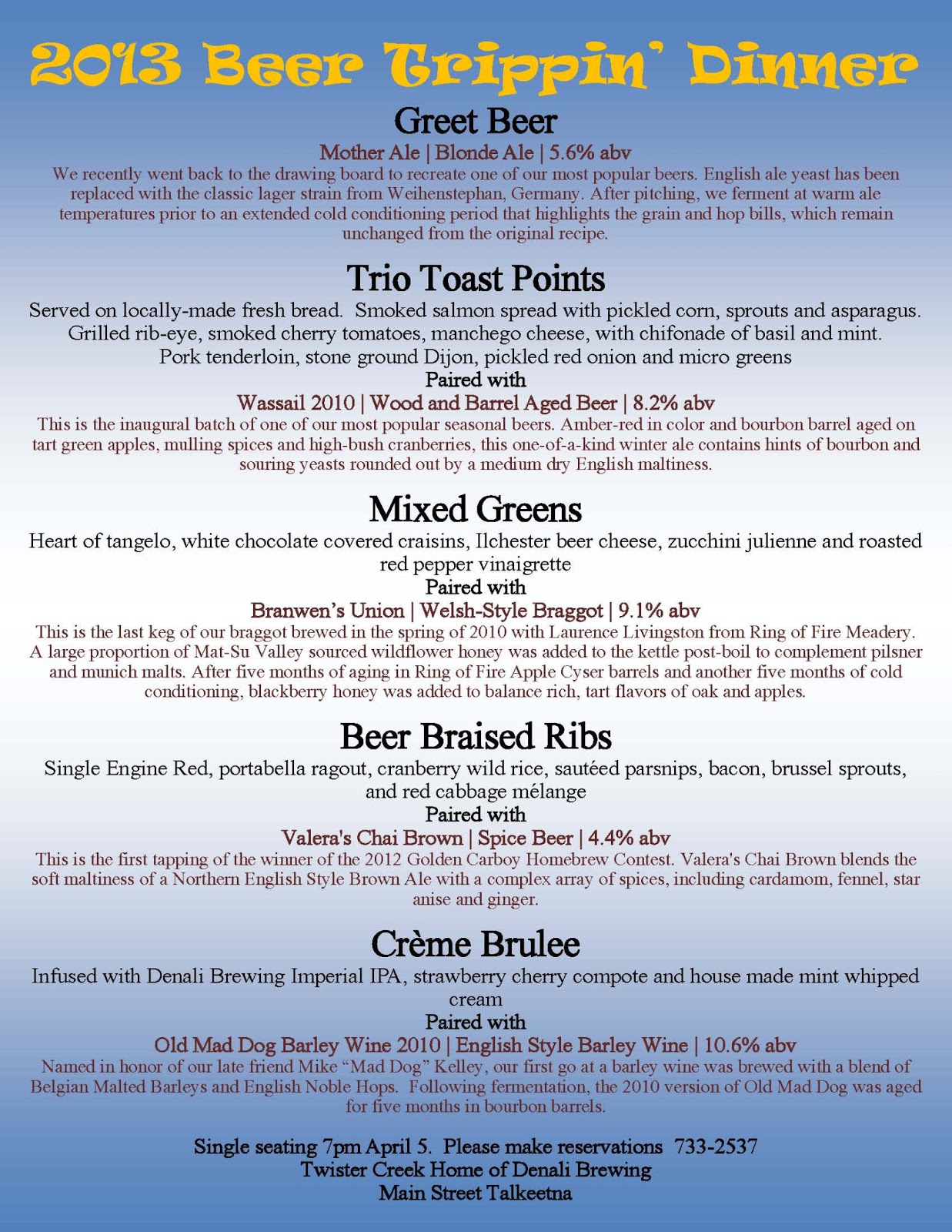 2013 Beer Trippin' Dinner

Greet Beer

Mother Ale | Blonde Ale | 5.6% abv

We recently went back to the drawing board to recreate one of our most popular beers. English ale yeast has been replaced with the classic lager strain from Weihenstephan, Germany. After pitching, we ferment at warm ale temperatures prior to an extended cold conditioning period that highlights the grain and hop bills, which remain unchanged from the original recipe.

Trio Toast Points

Served on locally-made fresh bread. Smoked salmon spread with pickled corn, sprouts and asparagus. Grilled rib-eye, smoked cherry tomatoes, manchego cheese, with chifonade of basil and mint. Pork tenderloin, stone ground Dijon, pickled red onion and micro greens

Paired with

Wassail 2010 | Wood and Barrel Aged Beer | 8.2% abv

This is the inaugural batch of one of our most popular seasonal beers. Amber-red in color and bourbon barrel aged on tart green apples, mulling spices and high-bush cranberries, this one-of-a-kind winter ale contains hints of bourbon and souring yeasts rounded out by a medium dry English maltiness.

Mixed Greens

Heart of tangelo, white chocolate covered craisins, Ilchester beer cheese, zucchini julienne and roasted red pepper vinaigrette

Paired with

Branwen's Union | Welsh-Style Braggot | 9.1% abv

This is the last keg of our braggot brewed in the spring of 2010 with Laurence Livingston from Ring of Fire Meadery. A large proportion of Mat-Su Valley sourced wildflower honey was added to the kettle post-boil to complement pilsner and munich malts. After five months of aging in Ring of Fire Apple Cyser barrels and another five months of cold conditioning, blackberry honey was added to balance rich, tart flavors of oak and apples.

Beer Braised Ribs

Single Engine Red, portabella ragout, cranberry wild rice, sautéed parsnips, bacon, brussel sprouts, and red cabbage mélange

Paired with

Valera's Chai Brown | Spice Beer | 4.4% abv

This is the first tapping of the winner of the 2012 Golden Carboy Homebrew Contest. Valera's Chai Brown blends the soft maltiness of a Northern English Style Brown Ale with a complex array of spices, including cardamom, fennel, star anise and ginger.

Crème Brulee

Infused with Denali Brewing Imperial IPA, strawberry cherry compote and house made mint whipped cream

Paired with

Old Mad Dog Barley Wine 2010 | English Style Barley Wine | 10.6% abv

Named in honor of our late friend Mike "Mad Dog" Kelley, our first go at a barley wine was brewed with a blend of Belgian Malted Barleys and English Noble Hops. Following fermentation, the 2010 version of Old Mad Dog was aged for five months in bourbon barrels.

Single seating 7pm April 5. Please make reservations 733-2537
Twister Creek Home of Denali Brewing
Main Street Talkeetna